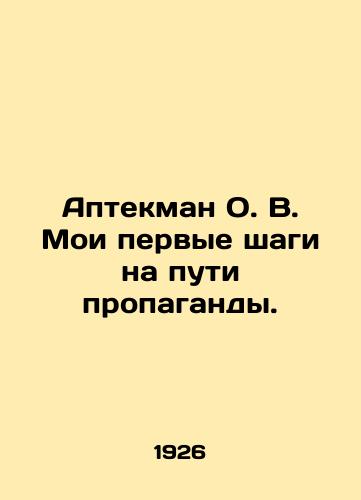 Аптекман О. В. Мои первые шаги на пути пропаганды.

1926